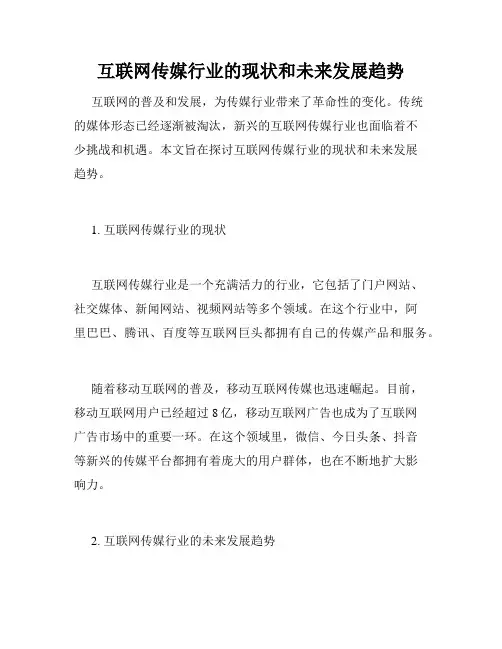 互联网传媒行业的现状和未来发展趋势

互联网的普及和发展，为传媒行业带来了革命性的变化。传统的媒体形态已经逐渐被淘汰，新兴的互联网传媒行业也面临着不少挑战和机遇。本文旨在探讨互联网传媒行业的现状和未来发展趋势。

1. 互联网传媒行业的现状

互联网传媒行业是一个充满活力的行业，它包括了门户网站、社交媒体、新闻网站、视频网站等多个领域。在这个行业中，阿里巴巴、腾讯、百度等互联网巨头都拥有自己的传媒产品和服务。

随着移动互联网的普及，移动互联网传媒也迅速崛起。目前，移动互联网用户已经超过 8 亿，移动互联网广告也成为了互联网广告市场中的重要一环。在这个领域里，微信、今日头条、抖音等新兴的传媒平台都拥有着庞大的用户群体，也在不断地扩大影响力。

2. 互联网传媒行业的未来发展趋势